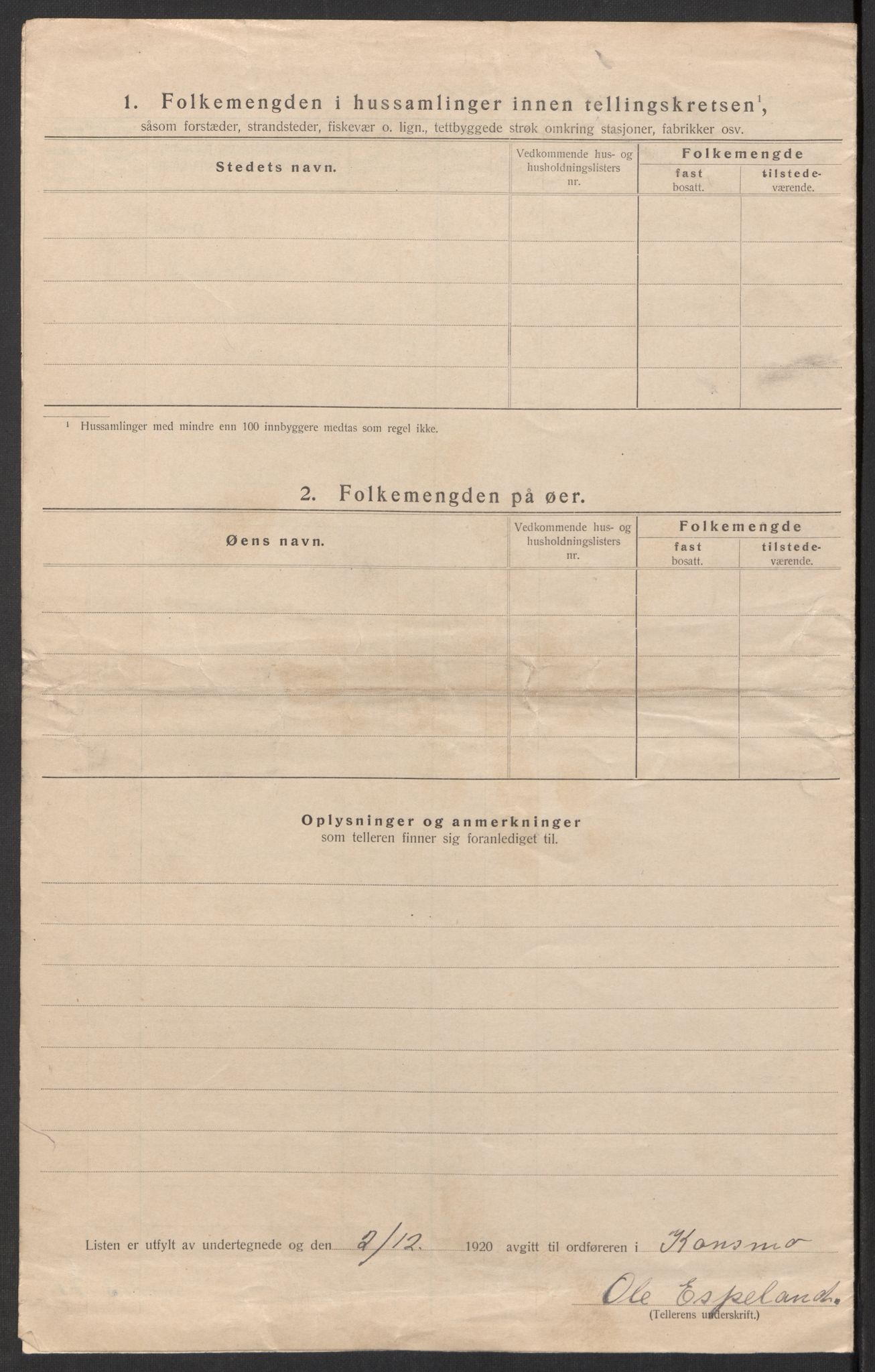 1. Folkemengden i hussamlinger innen tellingskretsen$^1$,
såsom forstæder, strandsteder, fiskevær o. lign., tettbyggede strøk omkring stasjoner, fabrikker osv.

| Stedets navn. | Vedkommende hus- og husholdningslisters nr. | Folkemengde fast bosatt. | Folkemengde tilstedeværende. |
|---|---|---|---|
| | | | |
| | | | |
| | | | |
| | | | |
| | | | |

$^1$ Hussamlinger med mindre enn 100 innbyggere medtas som regel ikke.

2. Folkemengden på øer.

| Øens navn. | Vedkommende hus- og husholdningslisters nr. | Folkemengde fast bosatt. | Folkemengde tilstedeværende. |
|---|---|---|---|
| | | | |
| | | | |
| | | | |
| | | | |
| | | | |

Oplysninger og anmerkninger
som telleren finner sig foranlediget til.

Listen er utfylt av undertegnede og den 2/12. 1920 avgitt til ordføreren i Konsmo

Ole Espeland.
(Tellerens underskrift.)